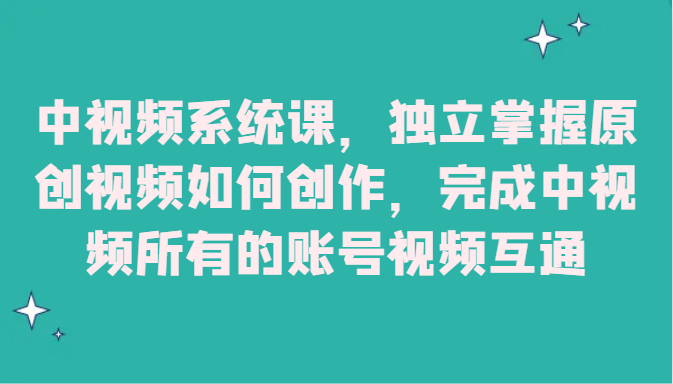 中视频系统课，独立掌握原创视频如何创作，完成中视频所有的账号视频互通